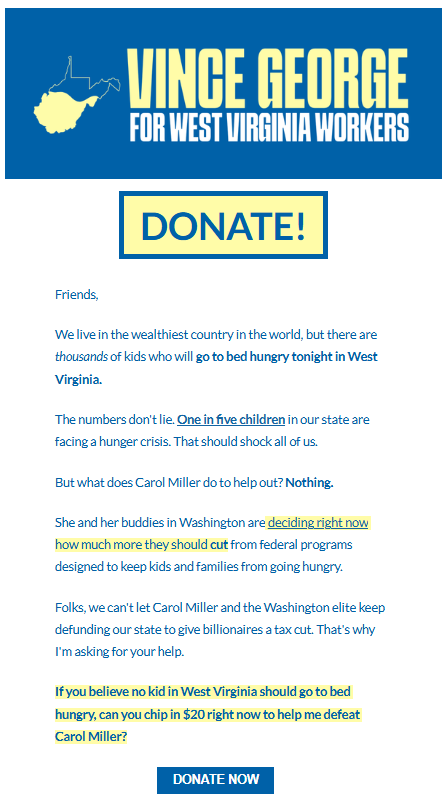 VINCE GEORGE
FOR WEST VIRGINIA WORKERS

DONATE!

Friends,

We live in the wealthiest country in the world, but there are thousands of kids who will go to bed hungry tonight in West Virginia.

The numbers don't lie. One in five children in our state are facing a hunger crisis. That should shock all of us.

But what does Carol Miller do to help out? Nothing.

She and her buddies in Washington are deciding right now how much more they should cut from federal programs designed to keep kids and families from going hungry.

Folks, we can't let Carol Miller and the Washington elite keep defunding our state to give billionaires a tax cut. That's why I'm asking for your help.

If you believe no kid in West Virginia should go to bed hungry, can you chip in $20 right now to help me defeat Carol Miller?

DONATE NOW